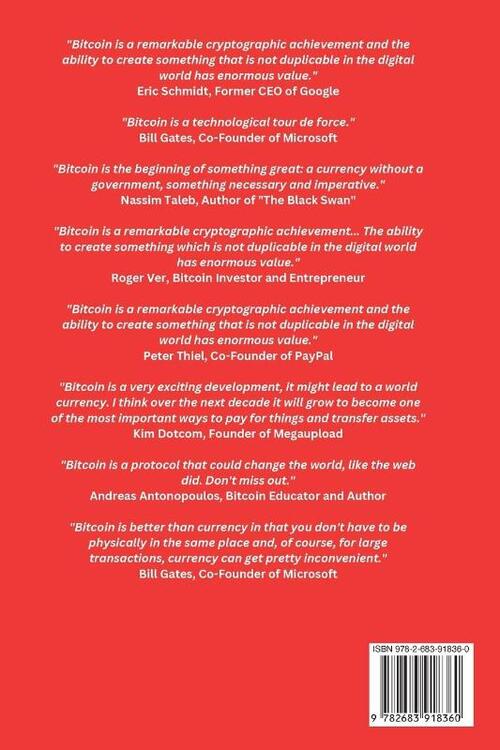 "Bitcoin is a remarkable cryptographic achievement and the ability to create something that is not duplicable in the digital world has enormous value."
Eric Schmidt, Former CEO of Google

"Bitcoin is a technological tour de force."
Bill Gates, Co-Founder of Microsoft

"Bitcoin is the beginning of something great: a currency without a government, something necessary and imperative."
Nassim Taleb, Author of "The Black Swan"

"Bitcoin is a remarkable cryptographic achievement... The ability to create something which is not duplicable in the digital world has enormous value."
Roger Ver, Bitcoin Investor and Entrepreneur

"Bitcoin is a remarkable cryptographic achievement and the ability to create something that is not duplicable in the digital world has enormous value."
Peter Thiel, Co-Founder of PayPal

"Bitcoin is a very exciting development, it might lead to a world currency. I think over the next decade it will grow to become one of the most important ways to pay for things and transfer assets."
Kim Dotcom, Founder of Megaupload

"Bitcoin is a protocol that could change the world, like the web did. Don't miss out."
Andreas Antonopoulos, Bitcoin Educator and Author

"Bitcoin is better than currency in that you don't have to be physically in the same place and, of course, for large transactions, currency can get pretty inconvenient."
Bill Gates, Co-Founder of Microsoft

ISBN 978-2-683-91836-0

9 782683 918360